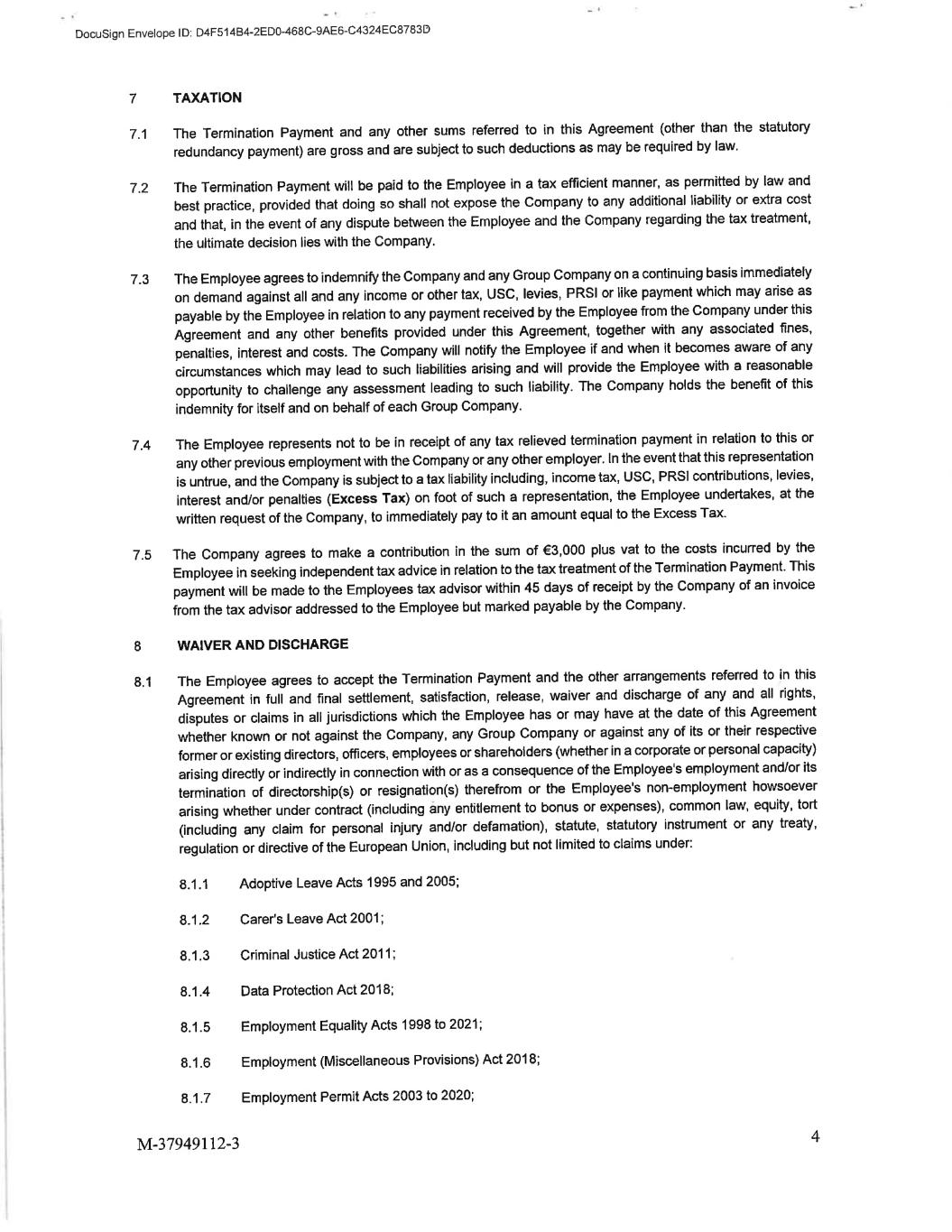 DocuSign Envelope ID: D4F514B4-2ED0-468C-9AE6-C4324EC8783D

7 TAXATION

7.1 The Termination Payment and any other sums referred to in this Agreement (other than the statutory redundancy payment) are gross and are subject to such deductions as may be required by law.

7.2 The Termination Payment will be paid to the Employee in a tax efficient manner, as permitted by law and best practice, provided that doing so shall not expose the Company to any additional liability or extra cost and that, in the event of any dispute between the Employee and the Company regarding the tax treatment, the ultimate decision lies with the Company.

7.3 The Employee agrees to indemnify the Company and any Group Company on a continuing basis immediately on demand against all and any income or other tax, USC, levies, PRSI or like payment which may arise as payable by the Employee in relation to any payment received by the Employee from the Company under this Agreement and any other benefits provided under this Agreement, together with any associated fines, penalties, interest and costs. The Company will notify the Employee if and when it becomes aware of any circumstances which may lead to such liabilities arising and will provide the Employee with a reasonable opportunity to challenge any assessment leading to such liability. The Company holds the benefit of this indemnity for itself and on behalf of each Group Company.

7.4 The Employee represents not to be in receipt of any tax relieved termination payment in relation to this or any other previous employment with the Company or any other employer. In the event that this representation is untrue, and the Company is subject to a tax liability including, income tax, USC, PRSI contributions, levies, interest and/or penalties (Excess Tax) on foot of such a representation, the Employee undertakes, at the written request of the Company, to immediately pay to it an amount equal to the Excess Tax.

7.5 The Company agrees to make a contribution in the sum of €3,000 plus vat to the costs incurred by the Employee in seeking independent tax advice in relation to the tax treatment of the Termination Payment. This payment will be made to the Employees tax advisor within 45 days of receipt by the Company of an invoice from the tax advisor addressed to the Employee but marked payable by the Company.

8 WAIVER AND DISCHARGE

8.1 The Employee agrees to accept the Termination Payment and the other arrangements referred to in this Agreement in full and final settlement, satisfaction, release, waiver and discharge of any and all rights, disputes or claims in all jurisdictions which the Employee has or may have at the date of this Agreement whether known or not against the Company, any Group Company or against any of its or their respective former or existing directors, officers, employees or shareholders (whether in a corporate or personal capacity) arising directly or indirectly in connection with or as a consequence of the Employee's employment and/or its termination of directorship(s) or resignation(s) therefrom or the Employee's non-employment howsoever arising whether under contract (including any entitlement to bonus or expenses), common law, equity, tort (including any claim for personal injury and/or defamation), statute, statutory instrument or any treaty, regulation or directive of the European Union, including but not limited to claims under:

8.1.1 Adoptive Leave Acts 1995 and 2005;

8.1.2 Carer's Leave Act 2001;

8.1.3 Criminal Justice Act 2011;

8.1.4 Data Protection Act 2018;

8.1.5 Employment Equality Acts 1998 to 2021;

8.1.6 Employment (Miscellaneous Provisions) Act 2018;

8.1.7 Employment Permit Acts 2003 to 2020;

M-37949112-3

4